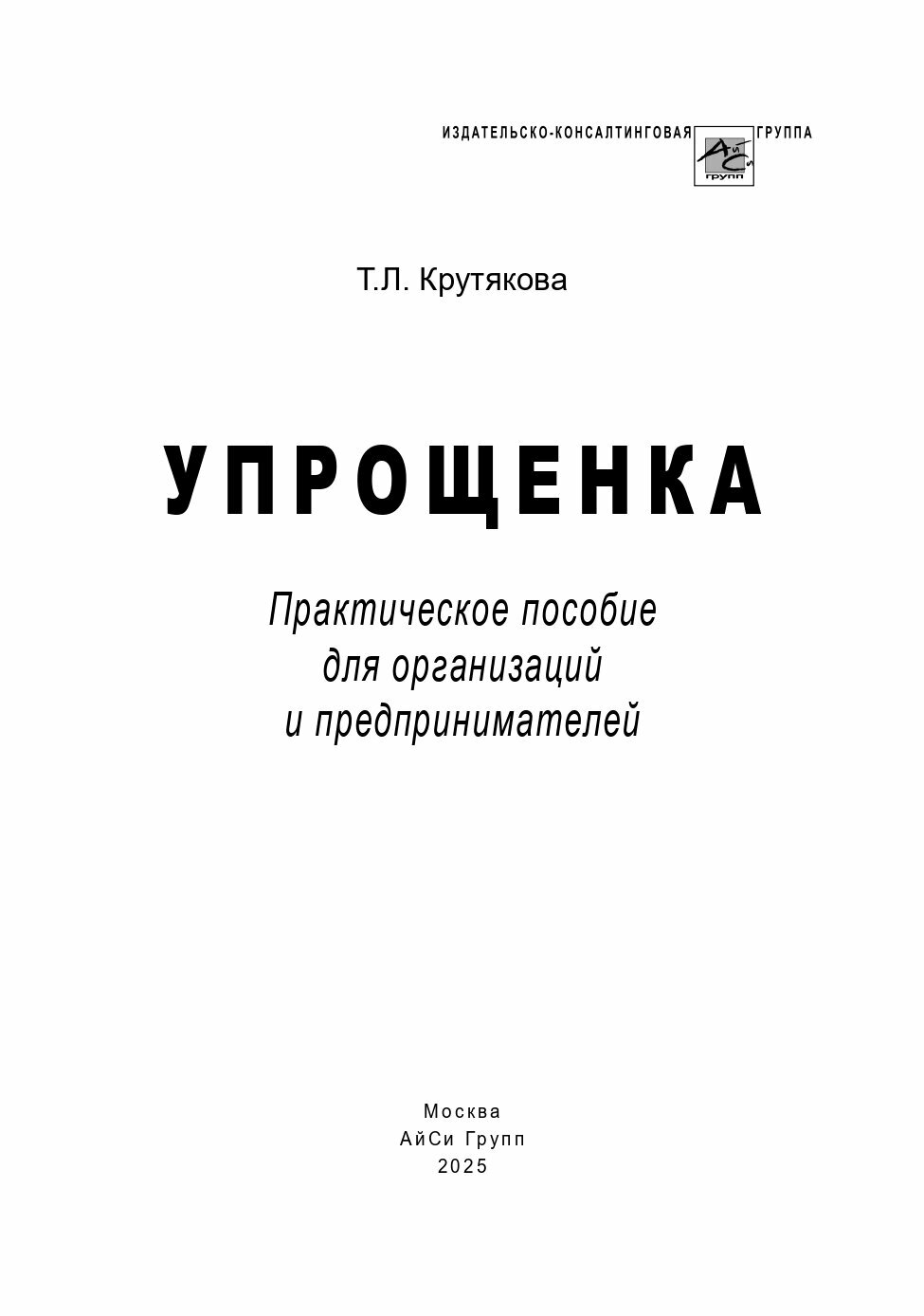 ИЗДАТЕЛЬСКО-КОНСАЛТИНГОВАЯ АйСи групп ГРУППА

Т.Л. Крутякова

УПРОЩЕНКА

Практическое пособие для организаций и предпринимателей

Москва
АйСи Групп
2025